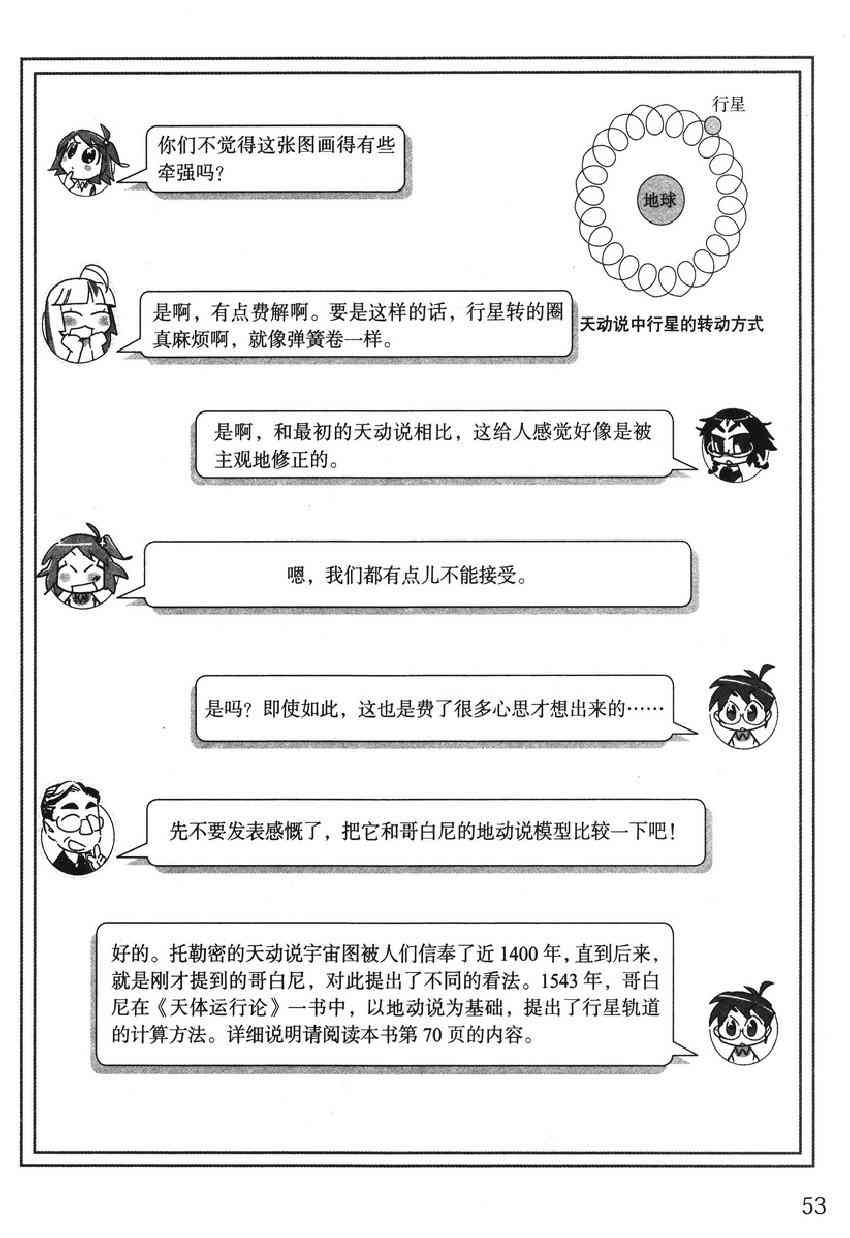 你们不觉得这张图画得有些牵强吗？

行星

地球

天动说中行星的转动方式

是啊，有点费解啊。要是这样的话，行星转的圈真麻烦啊，就像弹簧卷一样。

是啊，和最初的天动说相比，这给人感觉好像是被主观地修正的。

嗯，我们都有点儿不能接受。

是吗？即使如此，这也是费了很多心思才想出来的……

先不要发表感慨了，把它和哥白尼的地动说模型比较一下吧！

好的。托勒密的天动说宇宙图被人们信奉了近 1400 年，直到后来，就是刚才提到的哥白尼，对此提出了不同的看法。1543 年，哥白尼在《天体运行论》一书中，以地动说为基础，提出了行星轨道的计算方法。详细说明请阅读本书第 70 页的内容。

53